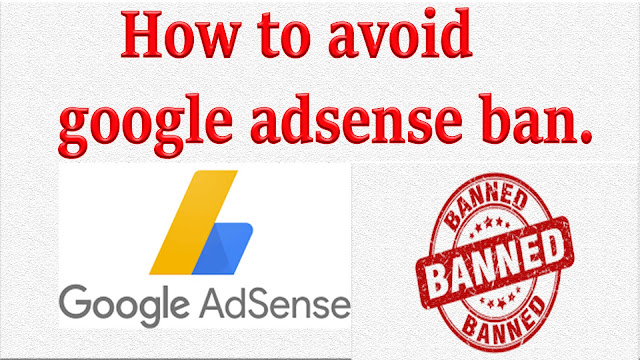 How to avoid google adsense ban.

Google AdSense

BANNED
BANNED
BANNED